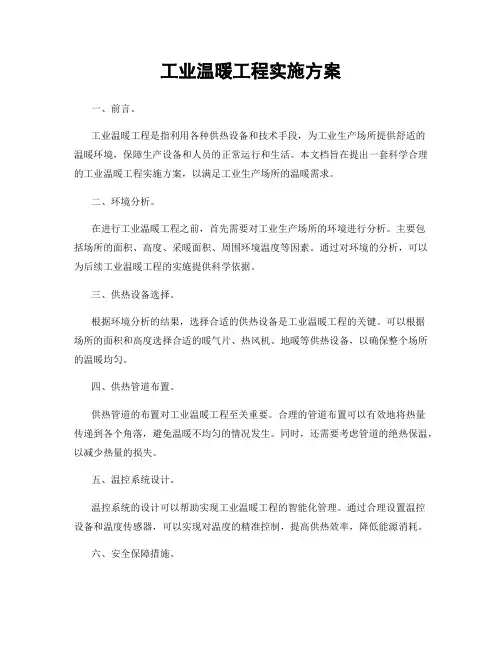 工业温暖工程实施方案

一、前言。

工业温暖工程是指利用各种供热设备和技术手段，为工业生产场所提供舒适的温暖环境，保障生产设备和人员的正常运行和生活。本文档旨在提出一套科学合理的工业温暖工程实施方案，以满足工业生产场所的温暖需求。

二、环境分析。

在进行工业温暖工程之前，首先需要对工业生产场所的环境进行分析。主要包括场所的面积、高度、采暖面积、周围环境温度等因素。通过对环境的分析，可以为后续工业温暖工程的实施提供科学依据。

三、供热设备选择。

根据环境分析的结果，选择合适的供热设备是工业温暖工程的关键。可以根据场所的面积和高度选择合适的暖气片、热风机、地暖等供热设备，以确保整个场所的温暖均匀。

四、供热管道布置。

供热管道的布置对工业温暖工程至关重要。合理的管道布置可以有效地将热量传递到各个角落，避免温暖不均匀的情况发生。同时，还需要考虑管道的绝热保温，以减少热量的损失。

五、温控系统设计。

温控系统的设计可以帮助实现工业温暖工程的智能化管理。通过合理设置温控设备和温度传感器，可以实现对温度的精准控制，提高供热效率，降低能源消耗。

六、安全保障措施。